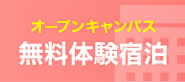 オープンキャンパス
無料体験宿泊